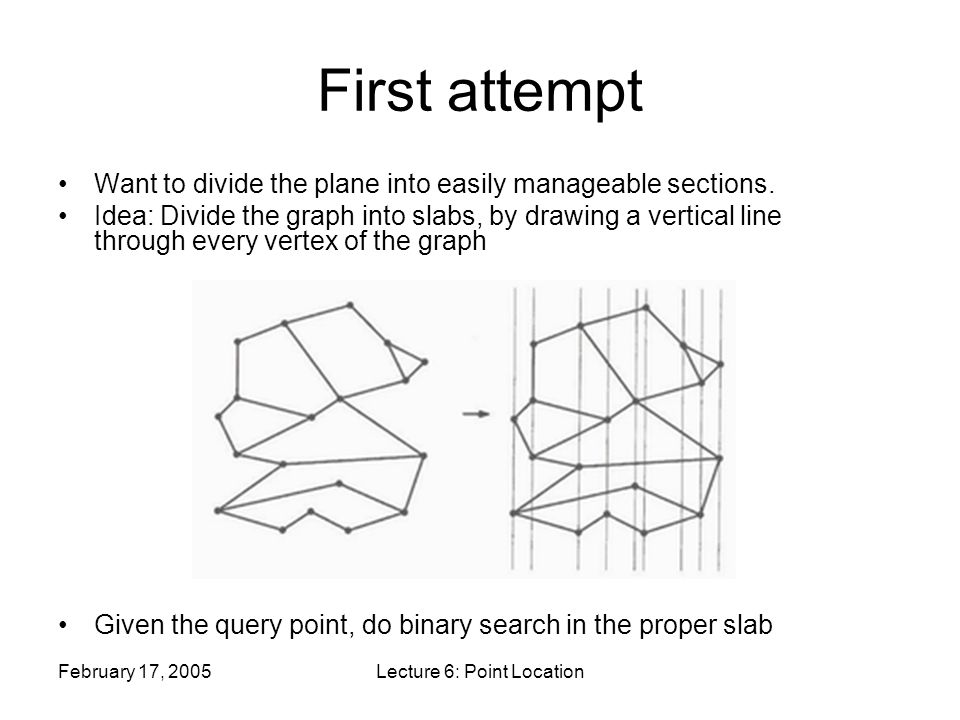 First attempt

• Want to divide the plane into easily manageable sections.
• Idea: Divide the graph into slabs, by drawing a vertical line through every vertex of the graph

• Given the query point, do binary search in the proper slab

February 17, 2005

Lecture 6: Point Location